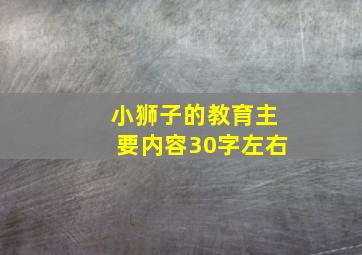 小狮子的教育主要内容30字左右